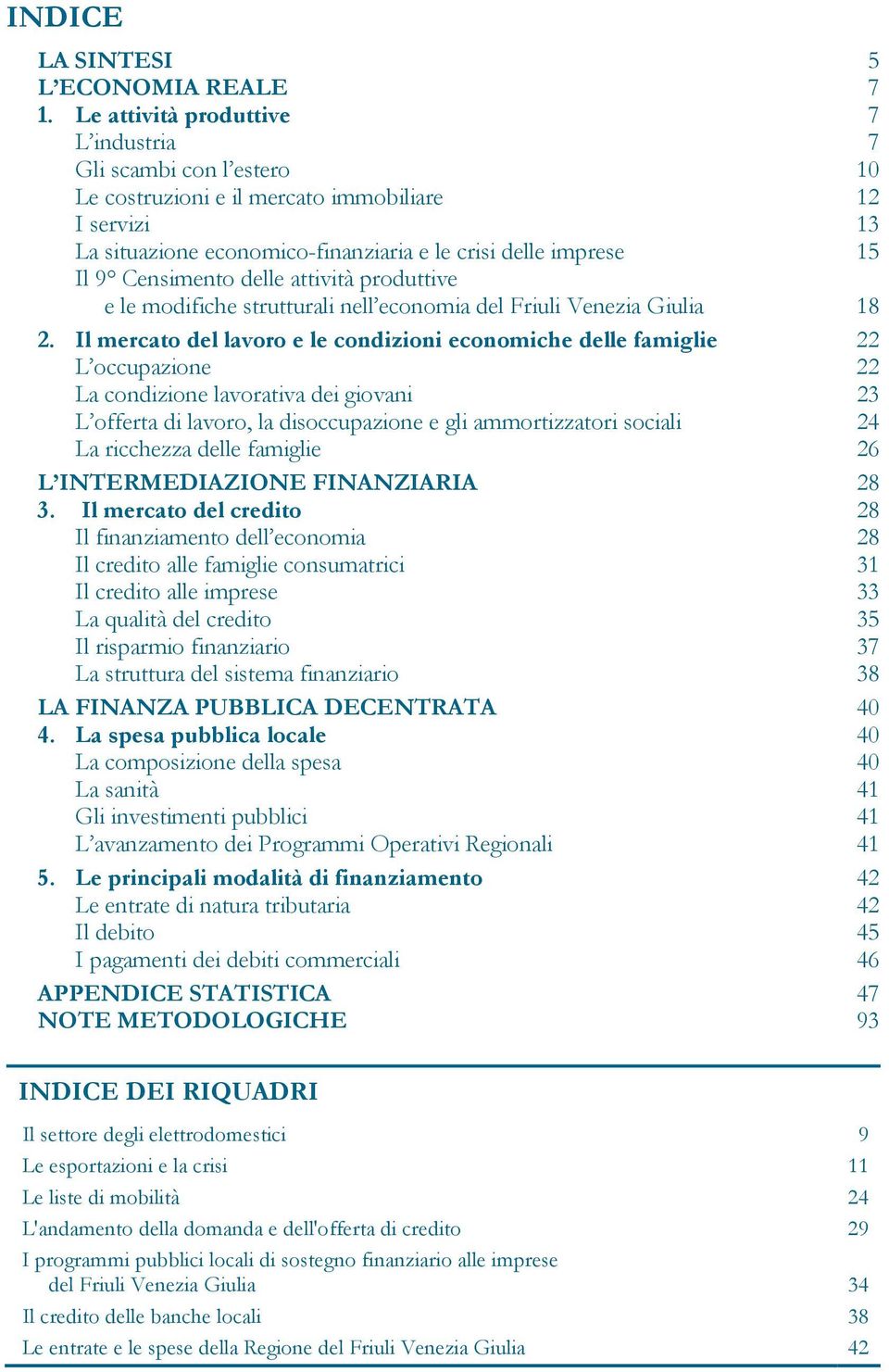 INDICE

LA SINTESI 5
L'ECONOMIA REALE 7
1. Le attività produttive 7
L'industria 7
Gli scambi con l'estero 10
Le costruzioni e il mercato immobiliare 12
I servizi 13
La situazione economico-finanziaria e le crisi delle imprese 15
Il 9° Censimento delle attività produttive e le modifiche strutturali nell'economia del Friuli Venezia Giulia 18
2. Il mercato del lavoro e le condizioni economiche delle famiglie 22
L'occupazione 22
La condizione lavorativa dei giovani 23
L'offerta di lavoro, la disoccupazione e gli ammortizzatori sociali 24
La ricchezza delle famiglie 26
L'INTERMEDIAZIONE FINANZIARIA 28
3. Il mercato del credito 28
Il finanziamento dell'economia 28
Il credito alle famiglie consumatrici 31
Il credito alle imprese 33
La qualità del credito 35
Il risparmio finanziario 37
La struttura del sistema finanziario 38
LA FINANZA PUBBLICA DECENTRATA 40
4. La spesa pubblica locale 40
La composizione della spesa 40
La sanità 41
Gli investimenti pubblici 41
L'avanzamento dei Programmi Operativi Regionali 41
5. Le principali modalità di finanziamento 42
Le entrate di natura tributaria 42
Il debito 45
I pagamenti dei debiti commerciali 46
APPENDICE STATISTICA 47
NOTE METODOLOGICHE 93

INDICE DEI RIQUADRI

Il settore degli elettrodomestici 9
Le esportazioni e la crisi 11
Le liste di mobilità 24
L'andamento della domanda e dell'offerta di credito 29
I programmi pubblici locali di sostegno finanziario alle imprese del Friuli Venezia Giulia 34
Il credito delle banche locali 38
Le entrate e le spese della Regione del Friuli Venezia Giulia 42